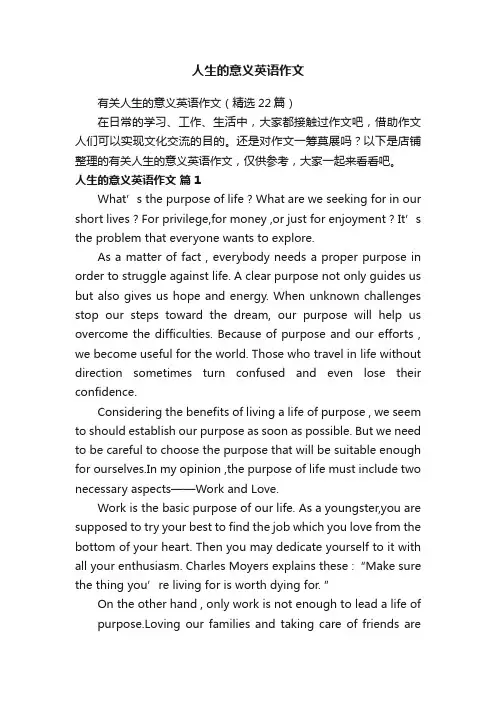 人生的意义英语作文

有关人生的意义英语作文（精选 22 篇）

在日常的学习、工作、生活中，大家都接触过作文吧，借助作文人们可以实现文化交流的目的。还是对作文一筹莫展吗？以下是店铺整理的有关人生的意义英语作文，仅供参考，大家一起来看看吧。

人生的意义英语作文 篇 1

What’s the purpose of life ? What are we seeking for in our short lives ? For privilege,for money ,or just for enjoyment ? It’s the problem that everyone wants to explore.

As a matter of fact , everybody needs a proper purpose in order to struggle against life. A clear purpose not only guides us but also gives us hope and energy. When unknown challenges stop our steps toward the dream, our purpose will help us overcome the difficulties. Because of purpose and our efforts , we become useful for the world. Those who travel in life without direction sometimes turn confused and even lose their confidence.

Considering the benefits of living a life of purpose , we seem to should establish our purpose as soon as possible. But we need to be careful to choose the purpose that will be suitable enough for ourselves.In my opinion ,the purpose of life must include two necessary aspects——Work and Love.

Work is the basic purpose of our life. As a youngster,you are supposed to try your best to find the job which you love from the bottom of your heart. Then you may dedicate yourself to it with all your enthusiasm. Charles Moyers explains these : “Make sure the thing you’re living for is worth dying for. ”

On the other hand , only work is not enough to lead a life of purpose.Loving our families and taking care of friends are